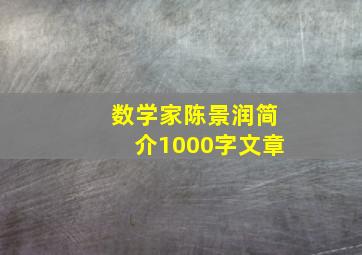 数学家陈景润简介1000字文章